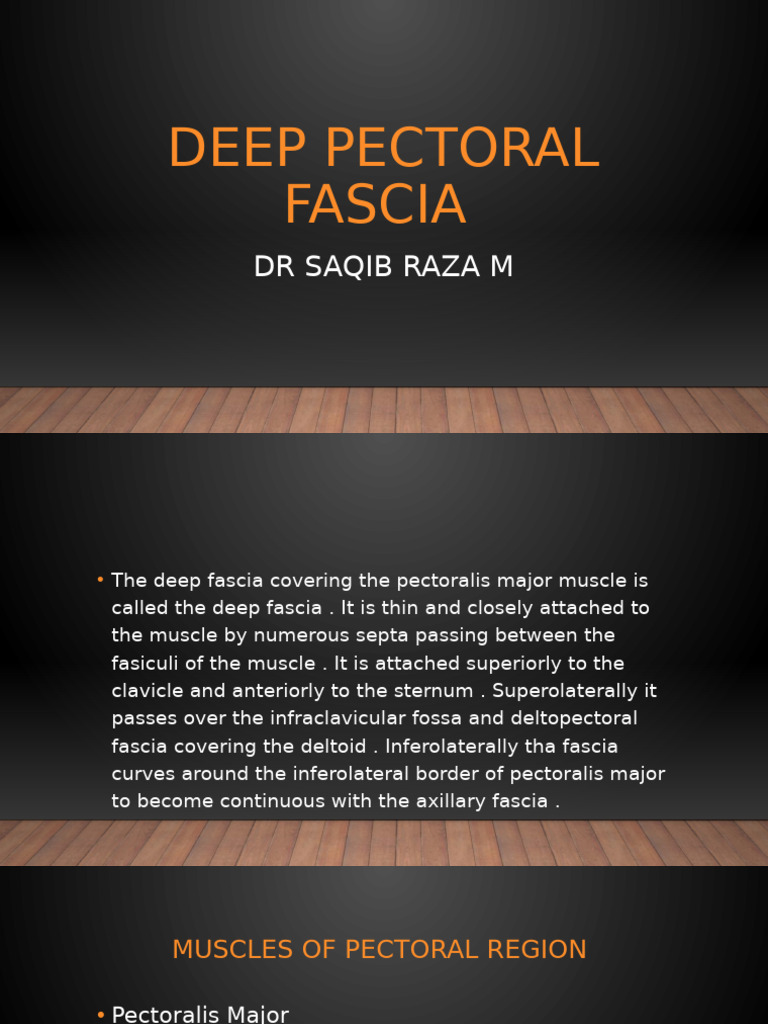 DEEP PECTORAL FASCIA

DR SAQIB RAZA M

• The deep fascia covering the pectoralis major muscle is called the deep fascia . It is thin and closely attached to the muscle by numerous septa passing between the fasiculi of the muscle . It is attached superiorly to the clavicle and anteriorly to the sternum . Superolaterally it passes over the infraclavicular fossa and deltopectoral fascia covering the deltoid . Inferolaterally tha fascia curves around the inferolateral border of pectoralis major to become continuous with the axillary fascia .

MUSCLES OF PECTORAL REGION

• Pectoralis Major